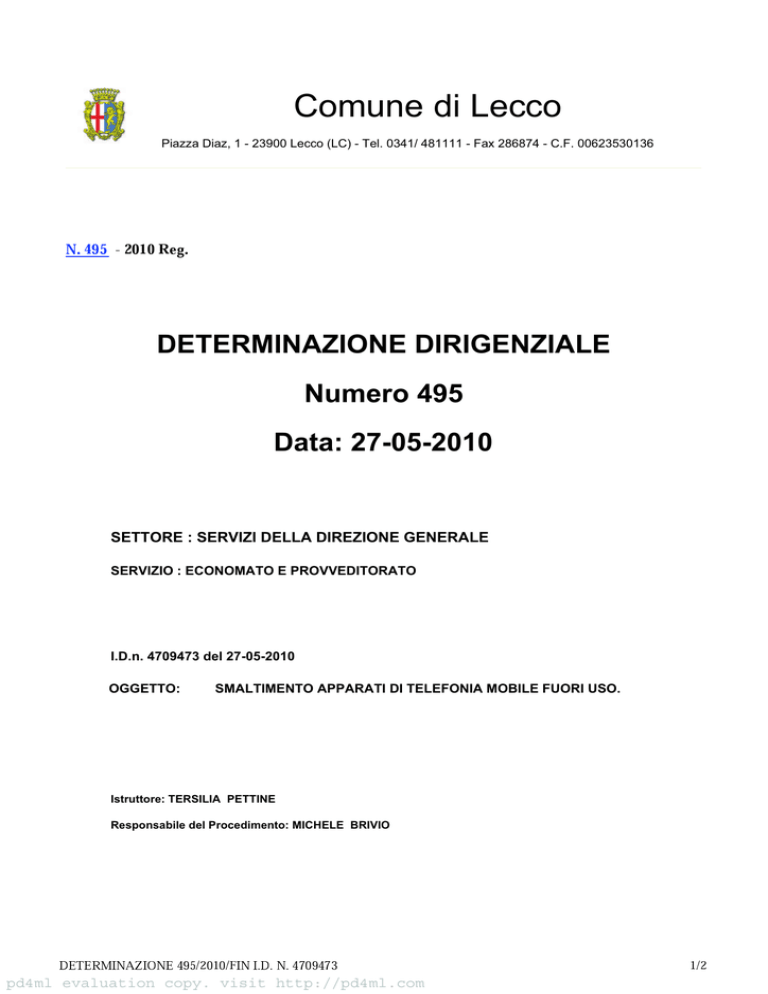 Comune di Lecco

Piazza Diaz, 1 - 23900 Lecco (LC) - Tel. 0341/ 481111 - Fax 286874 - C.F. 00623530136

N. 495 - 2010 Reg.

DETERMINAZIONE DIRIGENZIALE

Numero 495

Data: 27-05-2010

SETTORE : SERVIZI DELLA DIREZIONE GENERALE

SERVIZIO : ECONOMATO E PROVVEDITORATO

I.D.n. 4709473 del 27-05-2010

OGGETTO: SMALTIMENTO APPARATI DI TELEFONIA MOBILE FUORI USO.

Istruttore: TERSILIA PETTINE

Responsabile del Procedimento: MICHELE BRIVIO

DETERMINAZIONE 495/2010/FIN I.D. N. 4709473

1/2

pd4ml evaluation copy. visit http://pd4ml.com